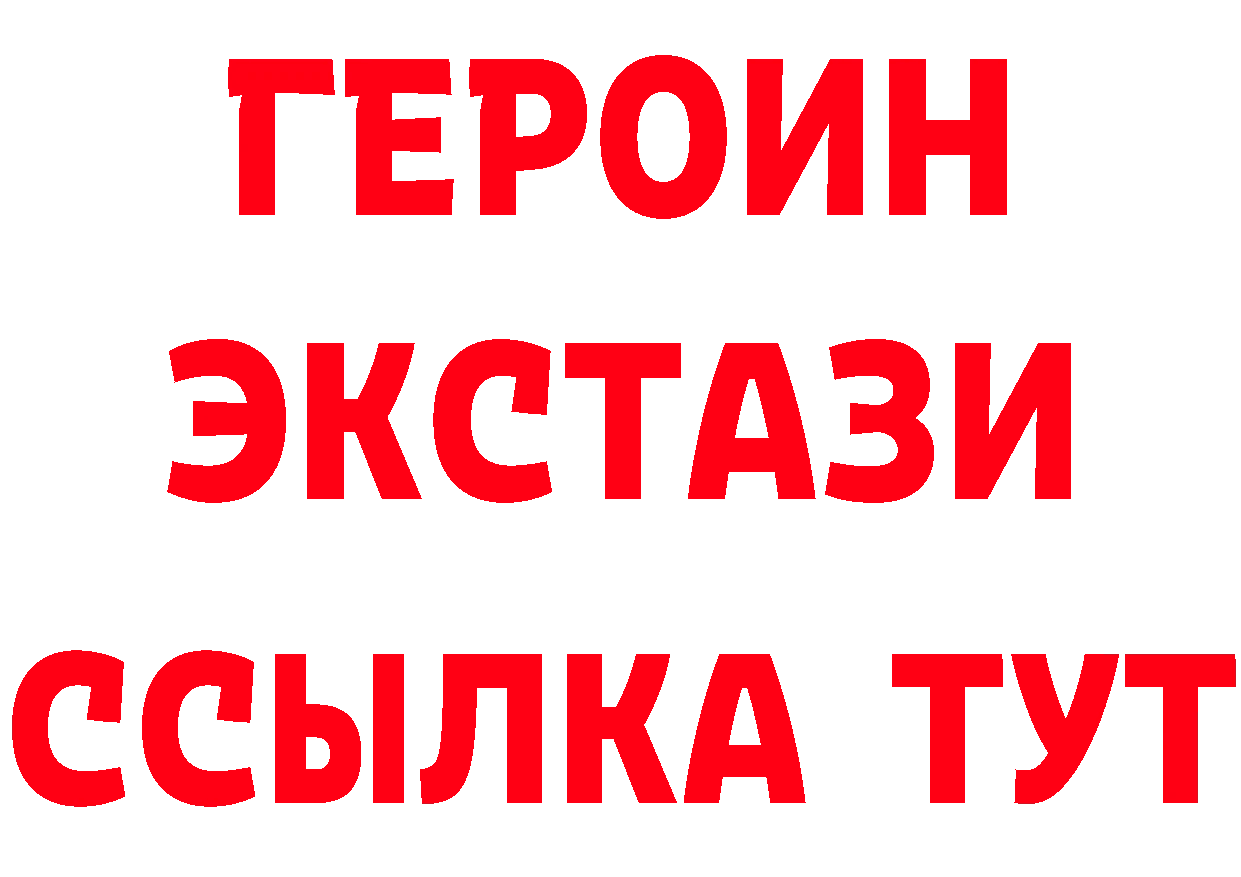 ГЕРОИН
ЭКСТАЗИ
ССЫЛКА ТУТ